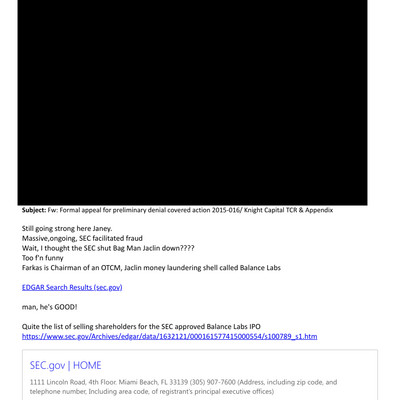 **Subject:** Fw: Formal appeal for preliminary denial covered action 2015-016/ Knight Capital TCR & Appendix

Still going strong here Janey.
Massive,ongoing, SEC facilitated fraud
Wait, I thought the SEC shut Bag Man Jaclin down????
Too f'n funny
Farkas is Chairman of an OTCM, Jaclin money laundering shell called Balance Labs

EDGAR Search Results (sec.gov)

man, he's GOOD!

Quite the list of selling shareholders for the SEC approved Balance Labs IPO
https://www.sec.gov/Archives/edgar/data/1632121/000161577415000554/s100789_s1.htm

SEC.gov | HOME

1111 Lincoln Road, 4th Floor. Miami Beach, FL 33139 (305) 907-7600 (Address, including zip code, and telephone number, Including area code, of registrant's principal executive offices)